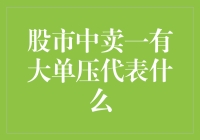 股市中卖一有大单压代表什么